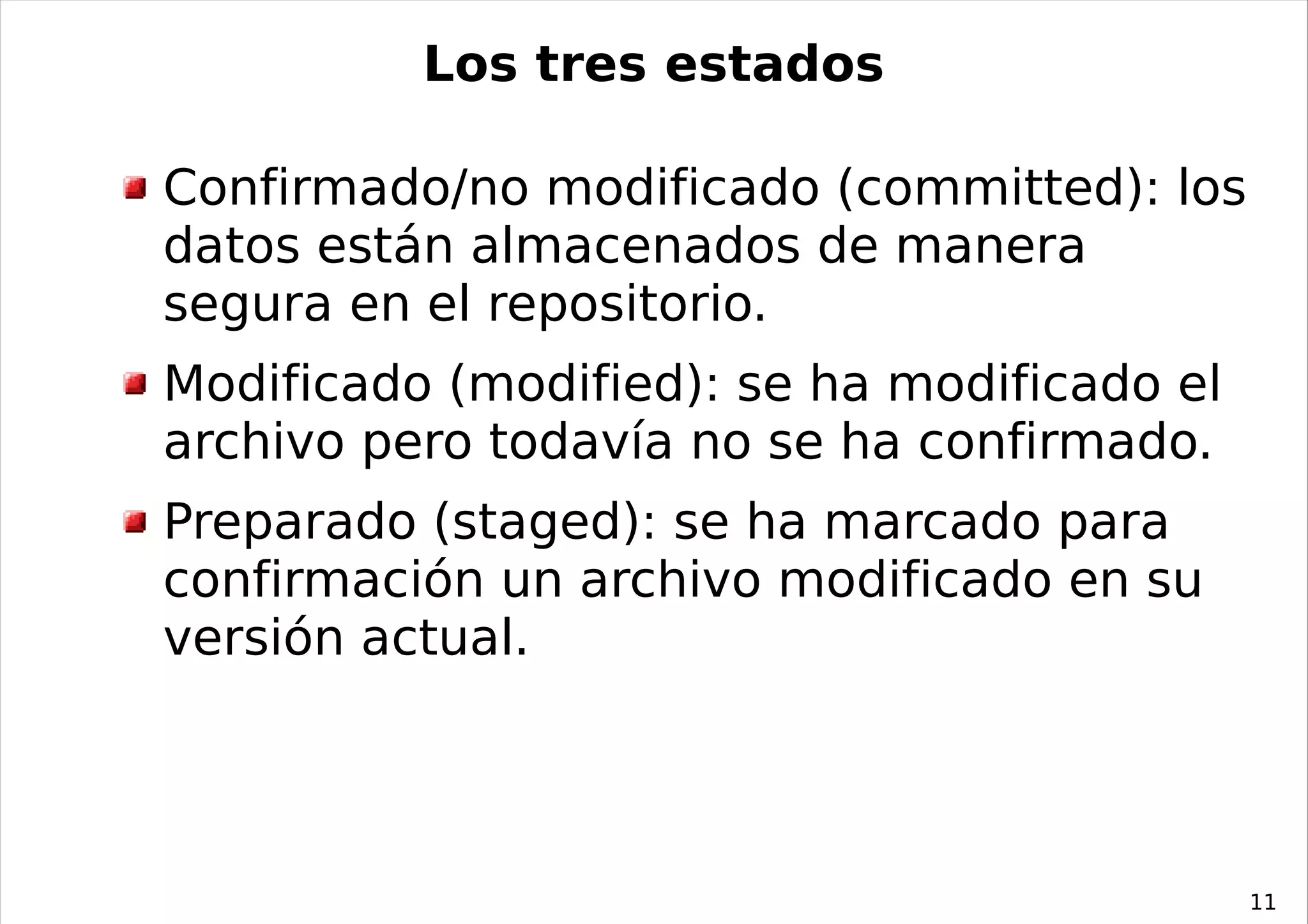 Los tres estados

Confirmado/no modificado (committed): los datos están almacenados de manera segura en el repositorio.

Modificado (modified): se ha modificado el archivo pero todavía no se ha confirmado.

Preparado (staged): se ha marcado para confirmación un archivo modificado en su versión actual.

11